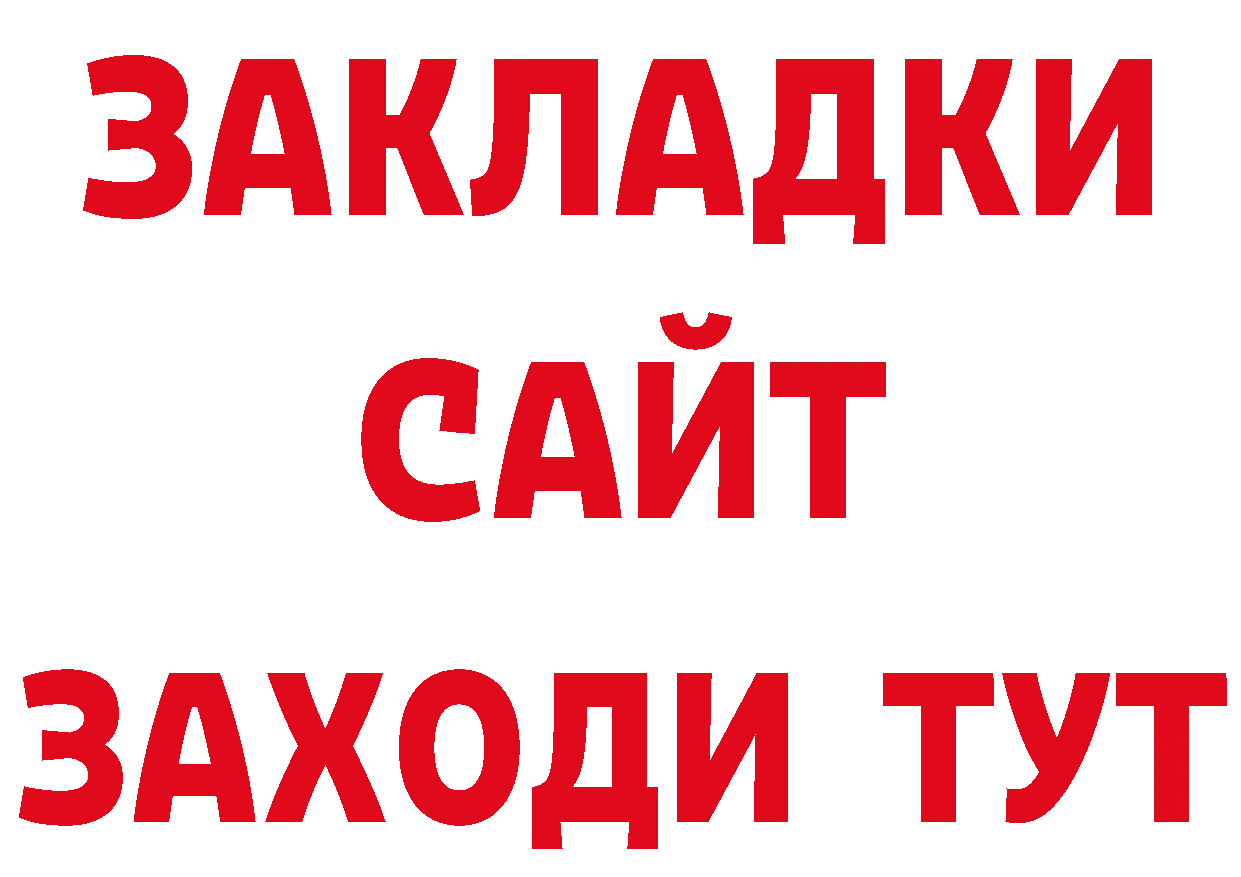 ЗАКЛАДКИ
САЙТ
ЗАХОДИ ТУТ